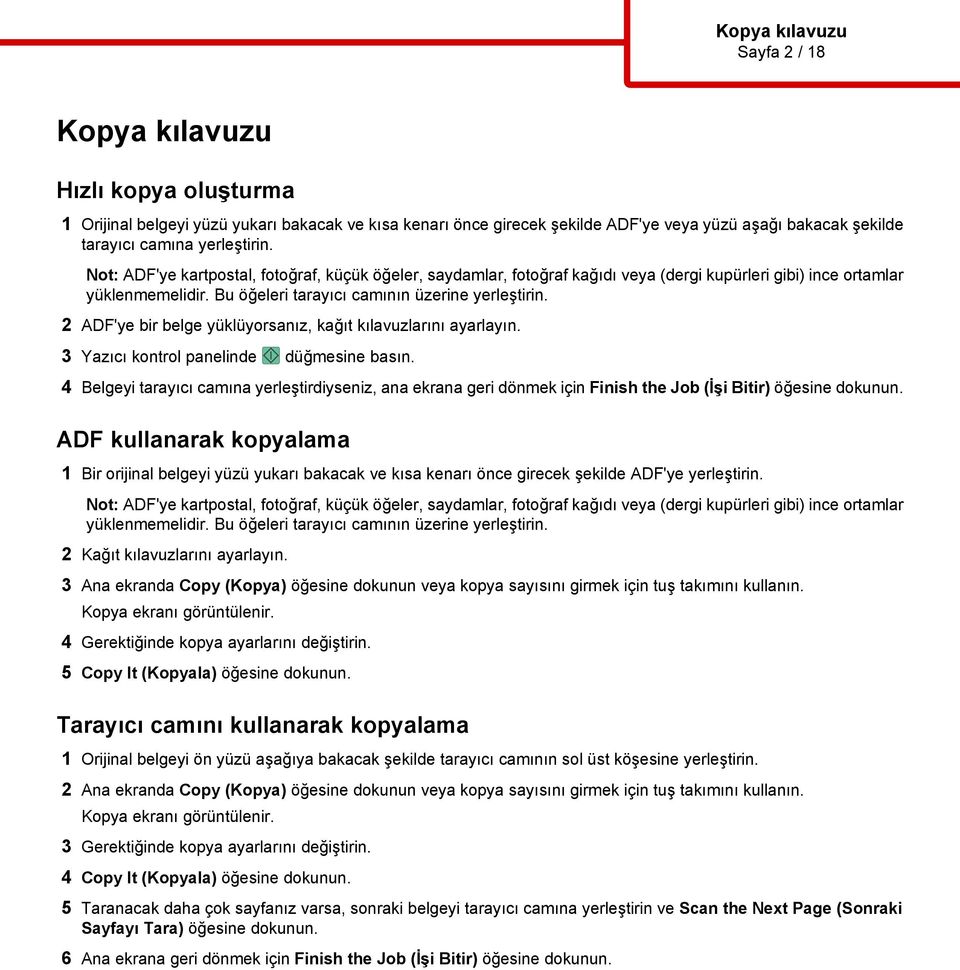 Kopya kılavuzu
Sayfa 2 / 18

Kopya kılavuzu

Hızlı kopya oluşturma

1 Orijinal belgeyi yüzü yukarı bakacak ve kısa kenarı önce girecek şekilde ADF'ye veya yüzü aşağı bakacak şekilde tarayıcı camına yerleştirin.

Not: ADF'ye kartpostal, fotoğraf, küçük öğeler, saydamlar, fotoğraf kağıdı veya (dergi kupürleri gibi) ince ortamlar yüklenmemelidir. Bu öğeleri tarayıcı camının üzerine yerleştirin.

2 ADF'ye bir belge yüklüyorsanız, kağıt kılavuzlarını ayarlayın.

3 Yazıcı kontrol panelinde düğmesine basın.

4 Belgeyi tarayıcı camına yerleştirdiyseniz, ana ekrana geri dönmek için Finish the Job (İşi Bitir) öğesine dokunun.

ADF kullanarak kopyalama

1 Bir orijinal belgeyi yüzü yukarı bakacak ve kısa kenarı önce girecek şekilde ADF'ye yerleştirin.

Not: ADF'ye kartpostal, fotoğraf, küçük öğeler, saydamlar, fotoğraf kağıdı veya (dergi kupürleri gibi) ince ortamlar yüklenmemelidir. Bu öğeleri tarayıcı camının üzerine yerleştirin.

2 Kağıt kılavuzlarını ayarlayın.

3 Ana ekranda Copy (Kopya) öğesine dokunun veya kopya sayısını girmek için tuş takımını kullanın.

Kopya ekranı görüntülenir.

4 Gerektiğinde kopya ayarlarını değiştirin.

5 Copy It (Kopyala) öğesine dokunun.

Tarayıcı camını kullanarak kopyalama

1 Orijinal belgeyi ön yüzü aşağıya bakacak şekilde tarayıcı camının sol üst köşesine yerleştirin.

2 Ana ekranda Copy (Kopya) öğesine dokunun veya kopya sayısını girmek için tuş takımını kullanın.

Kopya ekranı görüntülenir.

3 Gerektiğinde kopya ayarlarını değiştirin.

4 Copy It (Kopyala) öğesine dokunun.

5 Taranacak daha çok sayfanız varsa, sonraki belgeyi tarayıcı camına yerleştirin ve Scan the Next Page (Sonraki Sayfayı Tara) öğesine dokunun.

6 Ana ekrana geri dönmek için Finish the Job (İşi Bitir) öğesine dokunun.